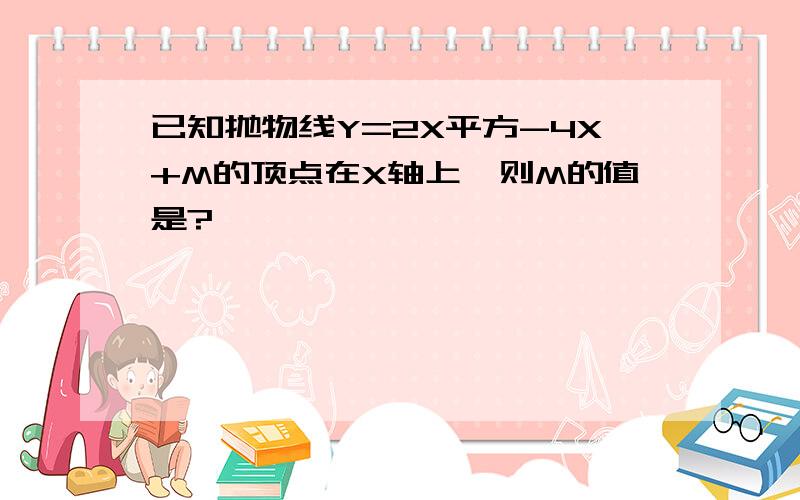 已知抛物线Y=2X平方-4X+M的顶点在X轴上,则M的值是?